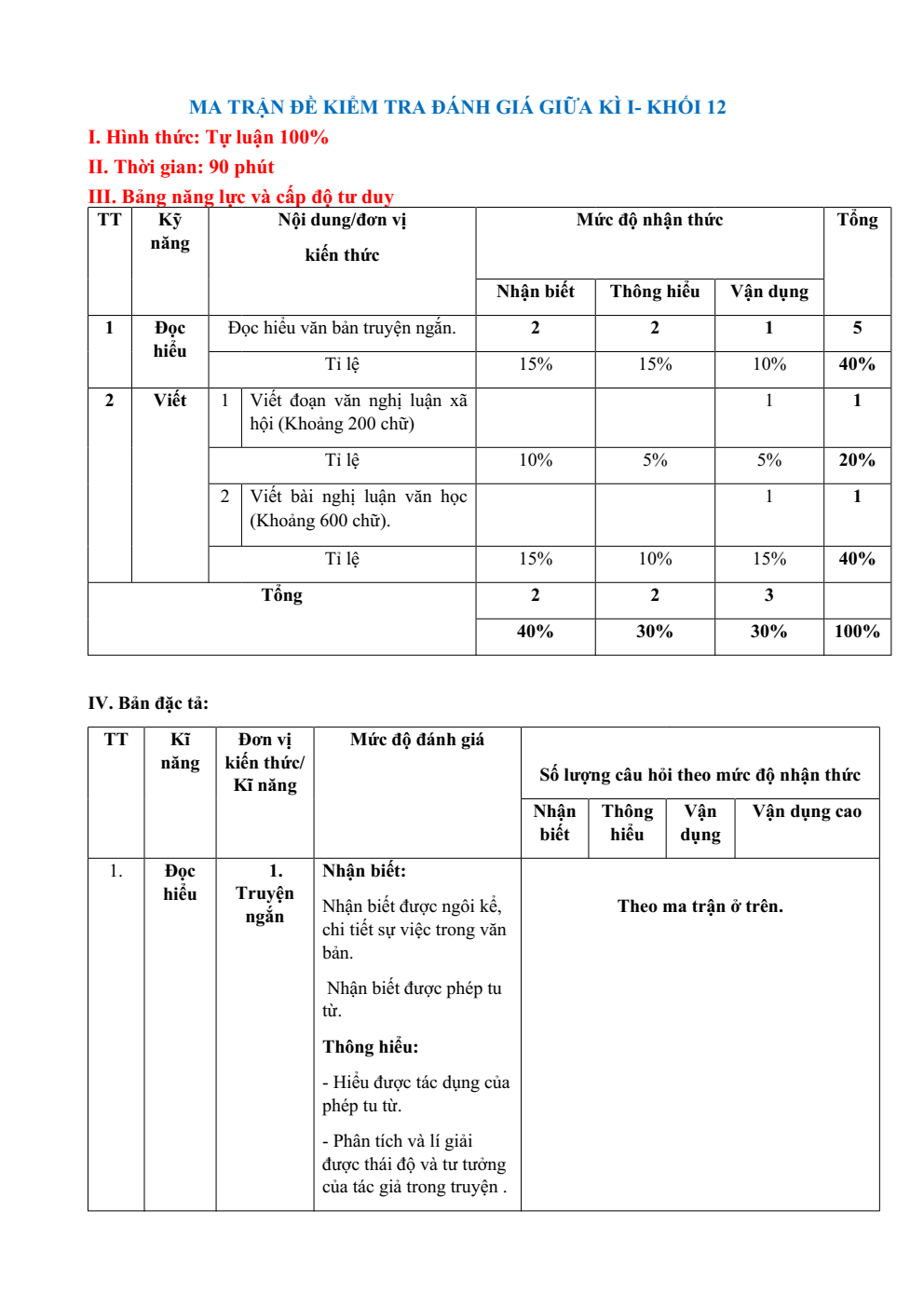 MA TRẬN ĐỀ KIỂM TRA ĐÁNH GIÁ GIỮA KÌ I- KHỐI 12

I. Hình thức: Tự luận 100%

II. Thời gian: 90 phút

III. Bảng năng lực và cấp độ tư duy

| TT | Kỹ năng | Nội dung/đơn vị kiến thức | | Mức độ nhận thức | | | Tổng |
|---|---|---|---|---|---|---|---|
| | | | | Nhận biết | Thông hiểu | Vận dụng | |
| 1 | Đọc hiểu | Đọc hiểu văn bản truyện ngắn. | | 2 | 2 | 1 | 5 |
| | | Tỉ lệ | | 15% | 15% | 10% | 40% |
| 2 | Viết | 1 | Viết đoạn văn nghị luận xã hội (Khoảng 200 chữ) | | | 1 | 1 |
| | | Tỉ lệ | | 10% | 5% | 5% | 20% |
| | | 2 | Viết bài nghị luận văn học (Khoảng 600 chữ). | | | 1 | 1 |
| | | Tỉ lệ | | 15% | 10% | 15% | 40% |
| Tổng | | | | 2 | 2 | 3 | |
| | | | | 40% | 30% | 30% | 100% |

IV. Bản đặc tả:

| TT | Kĩ năng | Đơn vị kiến thức/ Kĩ năng | Mức độ đánh giá | Số lượng câu hỏi theo mức độ nhận thức | | | |
|---|---|---|---|---|---|---|---|
| | | | | Nhận biết | Thông hiểu | Vận dụng | Vận dụng cao |
| 1. | Đọc hiểu | 1. Truyện ngắn | Nhận biết: Nhận biết được ngôi kể, chi tiết sự việc trong văn bản. Nhận biết được phép tu từ. Thông hiểu: - Hiểu được tác dụng của phép tu từ. - Phân tích và lí giải được thái độ và tư tưởng của tác giả trong truyện . | Theo ma trận ở trên. | | | |